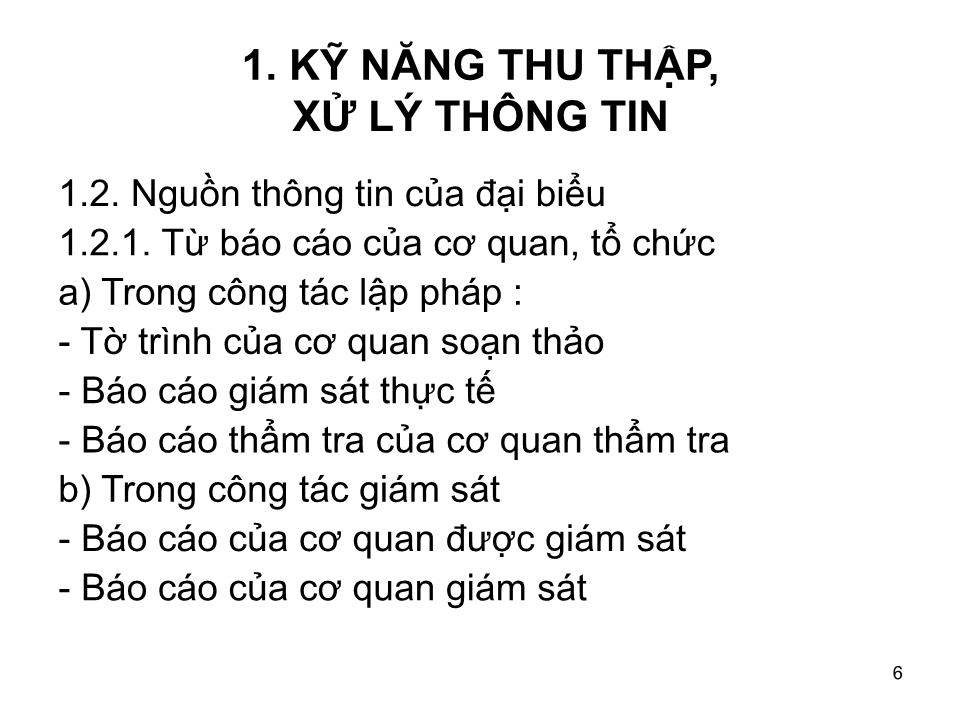 1. KỸ NĂNG THU THẬP, XỬ LÝ THÔNG TIN

1.2. Nguồn thông tin của đại biểu
1.2.1. Từ báo cáo của cơ quan, tổ chức
a) Trong công tác lập pháp :
- Tờ trình của cơ quan soạn thảo
- Báo cáo giám sát thực tế
- Báo cáo thẩm tra của cơ quan thẩm tra
b) Trong công tác giám sát
- Báo cáo của cơ quan được giám sát
- Báo cáo của cơ quan giám sát

6